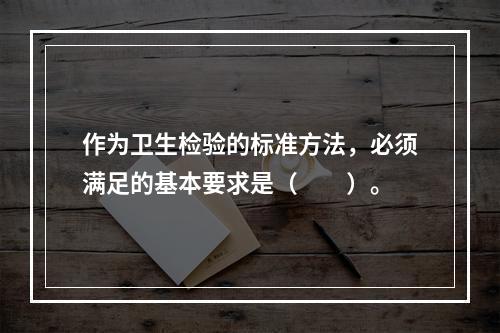 作为卫生检验的标准方法，必须满足的基本要求是（　　）。